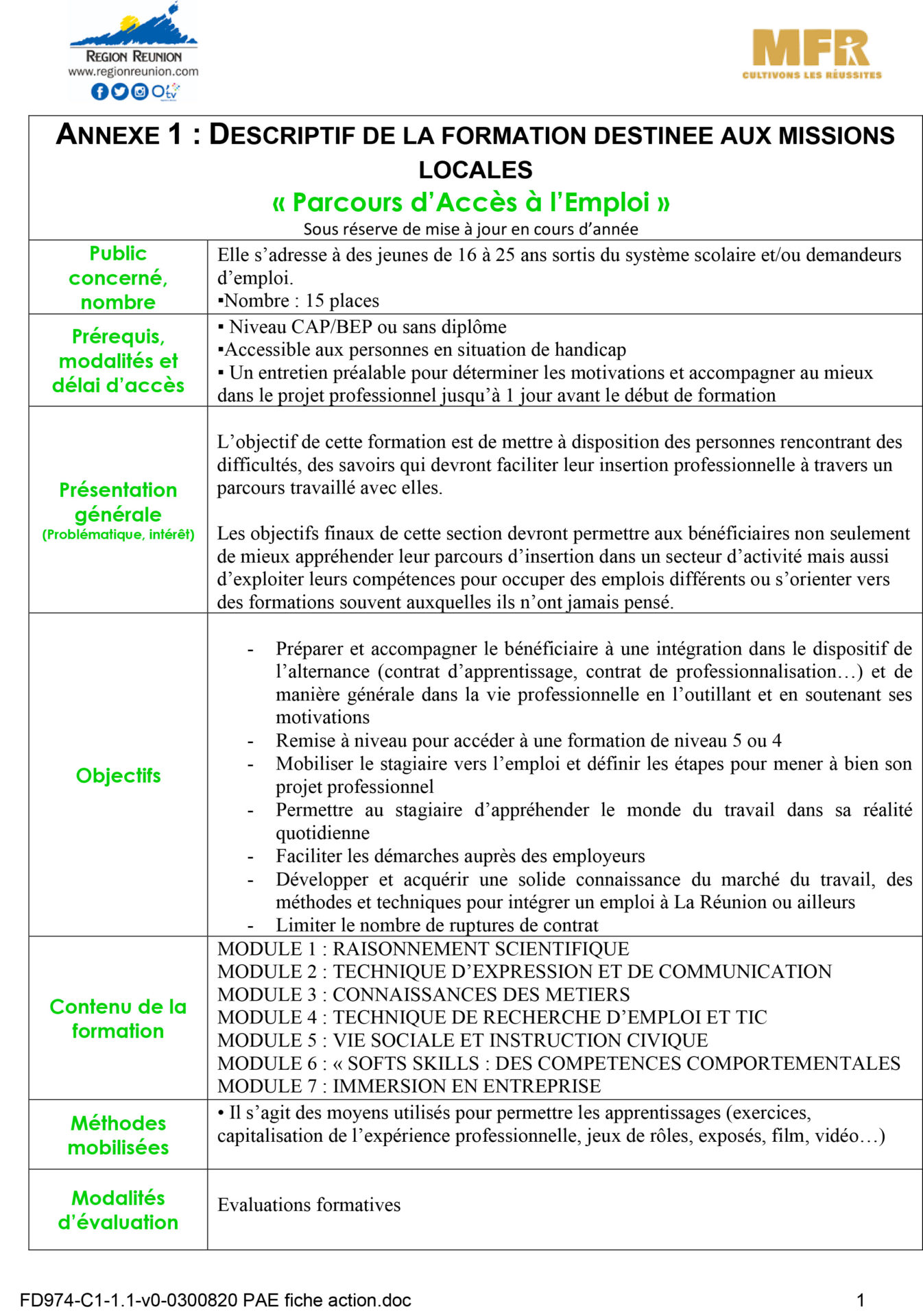 REGION REUNION
www.regionreunion.com

MFR
CULTIVONS LES RÉUSSITES

ANNEXE 1 : DESCRIPTIF DE LA FORMATION DESTINEE AUX MISSIONS LOCALES
« Parcours d'Accès à l'Emploi »
Sous réserve de mise à jour en cours d'année

| | |
|---|---|
| Public concerné, nombre | Elle s'adresse à des jeunes de 16 à 25 ans sortis du système scolaire et/ou demandeurs d'emploi. ▪Nombre : 15 places |
| Prérequis, modalités et délai d'accès | ▪ Niveau CAP/BEP ou sans diplôme ▪Accessible aux personnes en situation de handicap ▪ Un entretien préalable pour déterminer les motivations et accompagner au mieux dans le projet professionnel jusqu'à 1 jour avant le début de formation |
| Présentation générale (Problématique, intérêt) | L'objectif de cette formation est de mettre à disposition des personnes rencontrant des difficultés, des savoirs qui devront faciliter leur insertion professionnelle à travers un parcours travaillé avec elles. Les objectifs finaux de cette section devront permettre aux bénéficiaires non seulement de mieux appréhender leur parcours d'insertion dans un secteur d'activité mais aussi d'exploiter leurs compétences pour occuper des emplois différents ou s'orienter vers des formations souvent auxquelles ils n'ont jamais pensé. |
| Objectifs | - Préparer et accompagner le bénéficiaire à une intégration dans le dispositif de l'alternance (contrat d'apprentissage, contrat de professionnalisation…) et de manière générale dans la vie professionnelle en l'outillant et en soutenant ses motivations - Remise à niveau pour accéder à une formation de niveau 5 ou 4 - Mobiliser le stagiaire vers l'emploi et définir les étapes pour mener à bien son projet professionnel - Permettre au stagiaire d'appréhender le monde du travail dans sa réalité quotidienne - Faciliter les démarches auprès des employeurs - Développer et acquérir une solide connaissance du marché du travail, des méthodes et techniques pour intégrer un emploi à La Réunion ou ailleurs - Limiter le nombre de ruptures de contrat |
| Contenu de la formation | MODULE 1 : RAISONNEMENT SCIENTIFIQUE MODULE 2 : TECHNIQUE D'EXPRESSION ET DE COMMUNICATION MODULE 3 : CONNAISSANCES DES METIERS MODULE 4 : TECHNIQUE DE RECHERCHE D'EMPLOI ET TIC MODULE 5 : VIE SOCIALE ET INSTRUCTION CIVIQUE MODULE 6 : « SOFTS SKILLS : DES COMPETENCES COMPORTEMENTALES MODULE 7 : IMMERSION EN ENTREPRISE |
| Méthodes mobilisées | • Il s'agit des moyens utilisés pour permettre les apprentissages (exercices, capitalisation de l'expérience professionnelle, jeux de rôles, exposés, film, vidéo…) |
| Modalités d'évaluation | Evaluations formatives |

FD974-C1-1.1-v0-0300820 PAE fiche action.doc 1